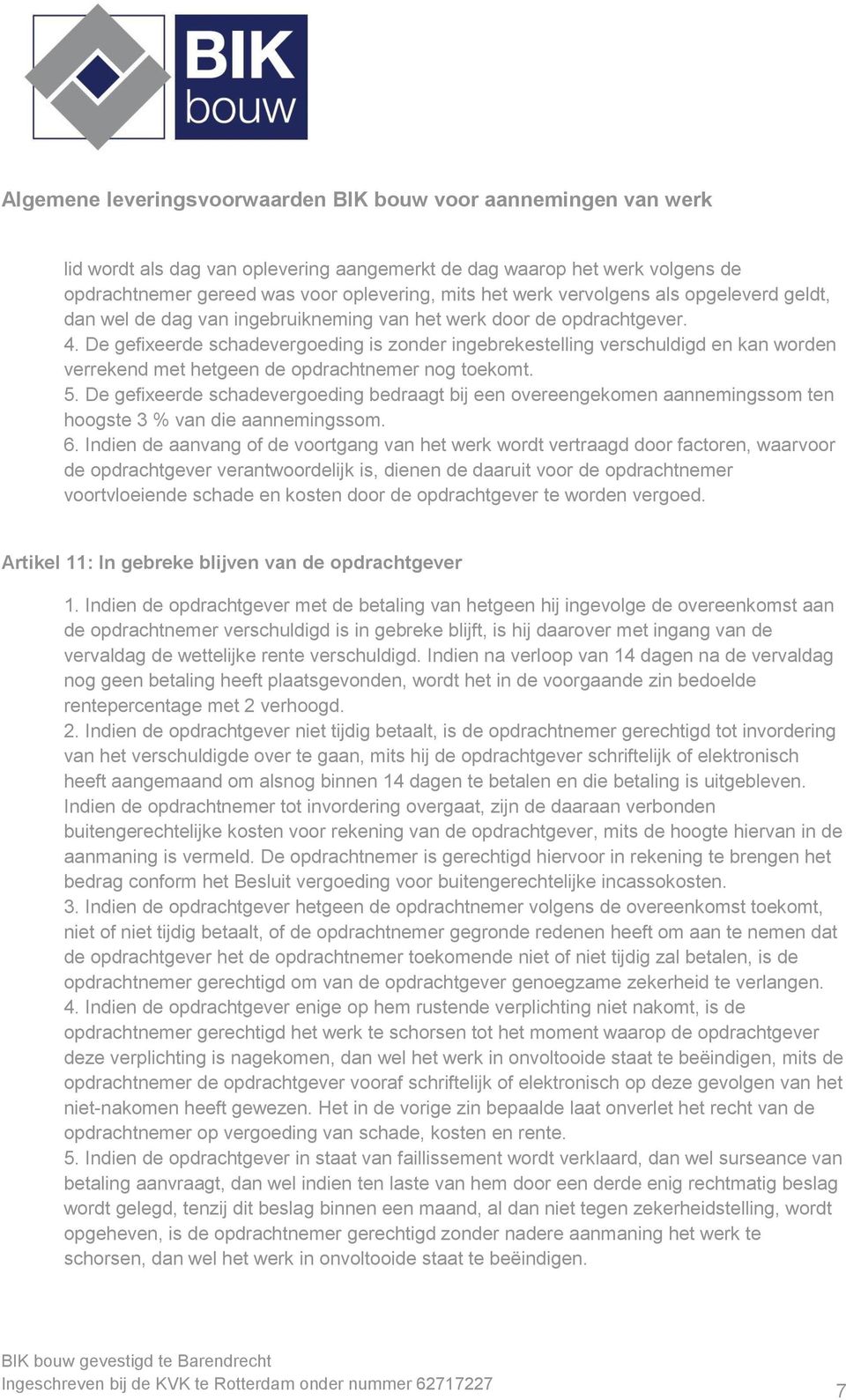 BIK bouw

Algemene leveringsvoorwaarden BIK bouw voor aannemingen van werk

lid wordt als dag van oplevering aangemerkt de dag waarop het werk volgens de opdrachtnemer gereed was voor oplevering, mits het werk vervolgens als opgeleverd geldt, dan wel de dag van ingebruikneming van het werk door de opdrachtgever.
4. De gefixeerde schadevergoeding is zonder ingebrekestelling verschuldigd en kan worden verrekend met hetgeen de opdrachtnemer nog toekomt.
5. De gefixeerde schadevergoeding bedraagt bij een overeengekomen aannemingssom ten hoogste 3 % van die aannemingssom.
6. Indien de aanvang of de voortgang van het werk wordt vertraagd door factoren, waarvoor de opdrachtgever verantwoordelijk is, dienen de daaruit voor de opdrachtnemer voortvloeiende schade en kosten door de opdrachtgever te worden vergoed.

Artikel 11: In gebreke blijven van de opdrachtgever

1. Indien de opdrachtgever met de betaling van hetgeen hij ingevolge de overeenkomst aan de opdrachtnemer verschuldigd is in gebreke blijft, is hij daarover met ingang van de vervaldag de wettelijke rente verschuldigd. Indien na verloop van 14 dagen na de vervaldag nog geen betaling heeft plaatsgevonden, wordt het in de voorgaande zin bedoelde rentepercentage met 2 verhoogd.
2. Indien de opdrachtgever niet tijdig betaalt, is de opdrachtnemer gerechtigd tot invordering van het verschuldigde over te gaan, mits hij de opdrachtgever schriftelijk of elektronisch heeft aangemaand om alsnog binnen 14 dagen te betalen en die betaling is uitgebleven. Indien de opdrachtnemer tot invordering overgaat, zijn de daaraan verbonden buitengerechtelijke kosten voor rekening van de opdrachtgever, mits de hoogte hiervan in de aanmaning is vermeld. De opdrachtnemer is gerechtigd hiervoor in rekening te brengen het bedrag conform het Besluit vergoeding voor buitengerechtelijke incassokosten.
3. Indien de opdrachtgever hetgeen de opdrachtnemer volgens de overeenkomst toekomt, niet of niet tijdig betaalt, of de opdrachtnemer gegronde redenen heeft om aan te nemen dat de opdrachtgever het de opdrachtnemer toekomende niet of niet tijdig zal betalen, is de opdrachtnemer gerechtigd om van de opdrachtgever genoegzame zekerheid te verlangen.
4. Indien de opdrachtgever enige op hem rustende verplichting niet nakomt, is de opdrachtnemer gerechtigd het werk te schorsen tot het moment waarop de opdrachtgever deze verplichting is nagekomen, dan wel het werk in onvoltooide staat te beëindigen, mits de opdrachtnemer de opdrachtgever vooraf schriftelijk of elektronisch op deze gevolgen van het niet-nakomen heeft gewezen. Het in de vorige zin bepaalde laat onverlet het recht van de opdrachtnemer op vergoeding van schade, kosten en rente.
5. Indien de opdrachtgever in staat van faillissement wordt verklaard, dan wel surseance van betaling aanvraagt, dan wel indien ten laste van hem door een derde enig rechtmatig beslag wordt gelegd, tenzij dit beslag binnen een maand, al dan niet tegen zekerheidstelling, wordt opgeheven, is de opdrachtnemer gerechtigd zonder nadere aanmaning het werk te schorsen, dan wel het werk in onvoltooide staat te beëindigen.

BIK bouw gevestigd te Barendrecht
Ingeschreven bij de KVK te Rotterdam onder nummer 62717227
7